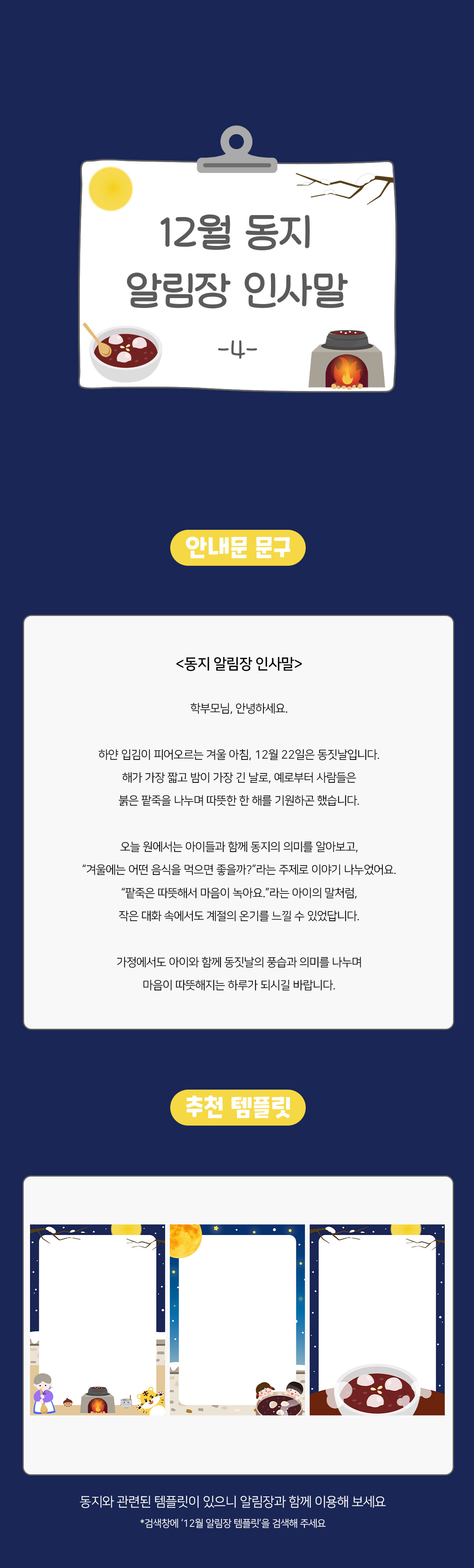 12월 동지 알림장 인사말

-4-

안내문 문구

<동지 알림장 인사말>

학부모님, 안녕하세요.

하얀 입김이 피어오르는 겨울 아침, 12월 22일은 동짓날입니다.
해가 가장 짧고 밤이 가장 긴 날로, 예로부터 사람들은
붉은 팥죽을 나누며 따뜻한 한 해를 기원하곤 했습니다.

오늘 원에서는 아이들과 함께 동지의 의미를 알아보고,
“겨울에는 어떤 음식을 먹으면 좋을까?”라는 주제로 이야기 나누었어요.
“팥죽은 따뜻해서 마음이 녹아요.”라는 아이의 말처럼,
작은 대화 속에서도 계절의 온기를 느낄 수 있었답니다.

가정에서도 아이와 함께 동짓날의 풍습과 의미를 나누며
마음이 따뜻해지는 하루가 되시길 바랍니다.

추천 템플릿

동지와 관련된 템플릿이 있으니 알림장과 함께 이용해 보세요
*검색창에 '12월 알림장 템플릿'을 검색해 주세요